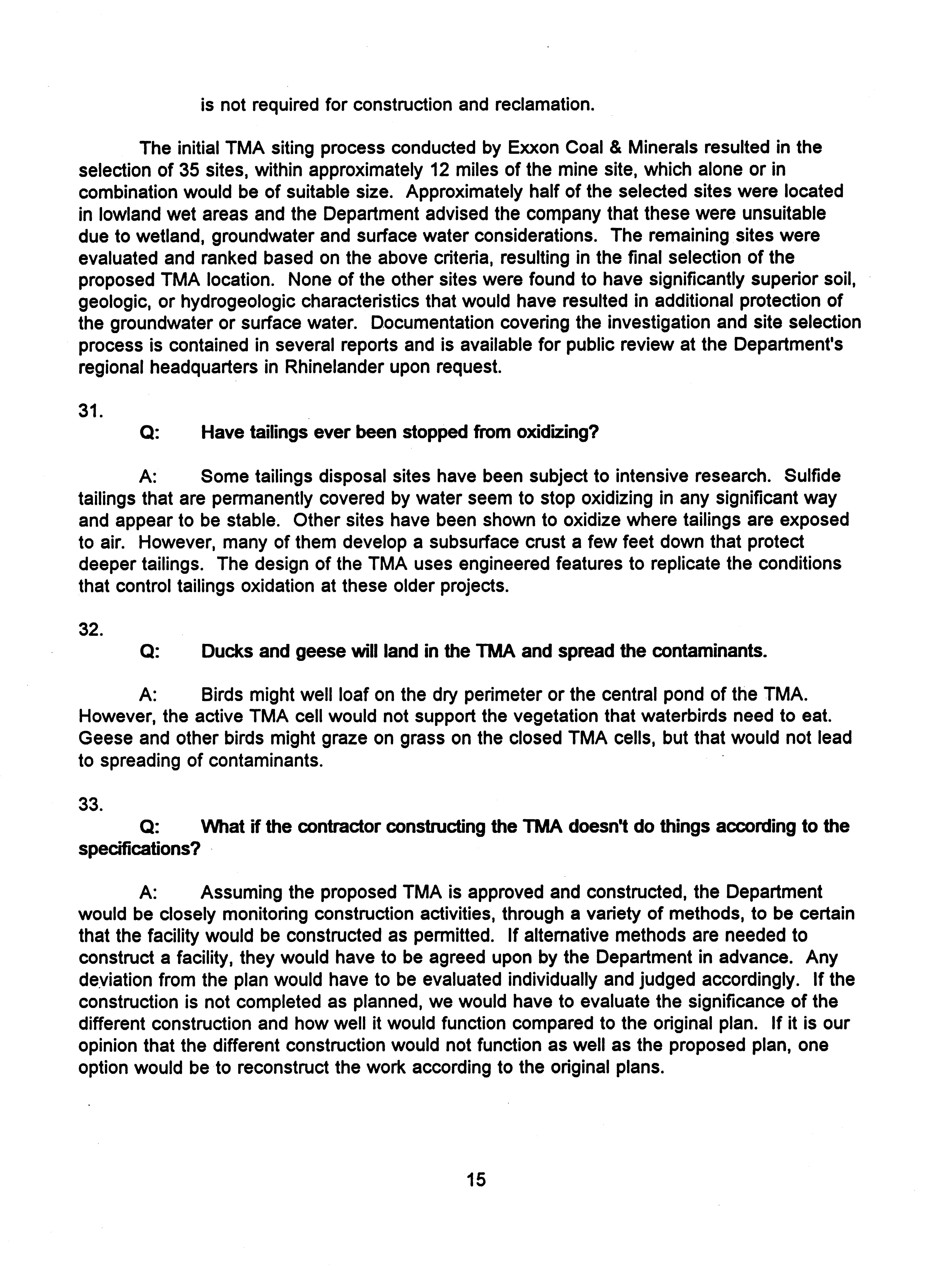 is not required for construction and reclamation.

The initial TMA siting process conducted by Exxon Coal & Minerals resulted in the selection of 35 sites, within approximately 12 miles of the mine site, which alone or in combination would be of suitable size. Approximately half of the selected sites were located in lowland wet areas and the Department advised the company that these were unsuitable due to wetland, groundwater and surface water considerations. The remaining sites were evaluated and ranked based on the above criteria, resulting in the final selection of the proposed TMA location. None of the other sites were found to have significantly superior soil, geologic, or hydrogeologic characteristics that would have resulted in additional protection of the groundwater or surface water. Documentation covering the investigation and site selection process is contained in several reports and is available for public review at the Department's regional headquarters in Rhinelander upon request.

31.

Q: Have tailings ever been stopped from oxidizing?

A: Some tailings disposal sites have been subject to intensive research. Sulfide tailings that are permanently covered by water seem to stop oxidizing in any significant way and appear to be stable. Other sites have been shown to oxidize where tailings are exposed to air. However, many of them develop a subsurface crust a few feet down that protect deeper tailings. The design of the TMA uses engineered features to replicate the conditions that control tailings oxidation at these older projects.

32.

Q: Ducks and geese will land in the TMA and spread the contaminants.

A: Birds might well loaf on the dry perimeter or the central pond of the TMA. However, the active TMA cell would not support the vegetation that waterbirds need to eat. Geese and other birds might graze on grass on the closed TMA cells, but that would not lead to spreading of contaminants.

33.

Q: What if the contractor constructing the TMA doesn't do things according to the specifications?

A: Assuming the proposed TMA is approved and constructed, the Department would be closely monitoring construction activities, through a variety of methods, to be certain that the facility would be constructed as permitted. If alternative methods are needed to construct a facility, they would have to be agreed upon by the Department in advance. Any deviation from the plan would have to be evaluated individually and judged accordingly. If the construction is not completed as planned, we would have to evaluate the significance of the different construction and how well it would function compared to the original plan. If it is our opinion that the different construction would not function as well as the proposed plan, one option would be to reconstruct the work according to the original plans.

15